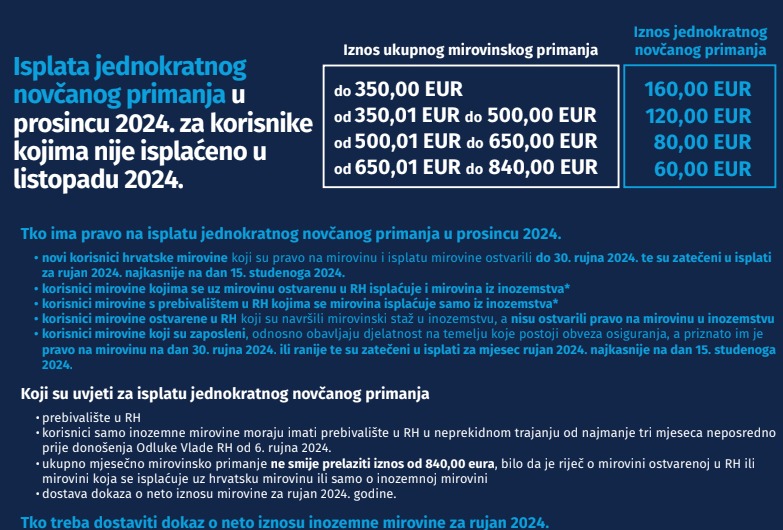 Isplata jednokratnog novčanog primanja u prosincu 2024. za korisnike kojima nije isplaćeno u listopadu 2024.

| Iznos ukupnog mirovinskog primanja | Iznos jednokratnog novčanog primanja |
|---|---|
| do 350,00 EUR | 160,00 EUR |
| od 350,01 EUR do 500,00 EUR | 120,00 EUR |
| od 500,01 EUR do 650,00 EUR | 80,00 EUR |
| od 650,01 EUR do 840,00 EUR | 60,00 EUR |

Tko ima pravo na isplatu jednokratnog novčanog primanja u prosincu 2024.

• novi korisnici hrvatske mirovine koji su pravo na mirovinu i isplatu mirovine ostvarili do 30. rujna 2024. te su zatečeni u isplati za rujan 2024. najkasnije na dan 15. studenoga 2024.
• korisnici mirovine kojima se uz mirovinu ostvarenu u RH isplaćuje i mirovina iz inozemstva*
• korisnici mirovine s prebivalištem u RH kojima se mirovina isplaćuje samo iz inozemstva*
• korisnici mirovine ostvarene u RH koji su navršili mirovinski staž u inozemstvu, a nisu ostvarili pravo na mirovinu u inozemstvu
• korisnici mirovine koji su zaposleni, odnosno obavljaju djelatnost na temelju koje postoji obveza osiguranja, a priznato im je pravo na mirovinu na dan 30. rujna 2024. ili ranije te su zatečeni u isplati za mjesec rujan 2024. najkasnije na dan 15. studenoga 2024.

Koji su uvjeti za isplatu jednokratnog novčanog primanja

• prebivalište u RH
• korisnici samo inozemne mirovine moraju imati prebivalište u RH u neprekidnom trajanju od najmanje tri mjeseca neposredno prije donošenja Odluke Vlade RH od 6. rujna 2024.
• ukupno mjesečno mirovinsko primanje ne smije prelaziti iznos od 840,00 eura, bilo da je riječ o mirovini ostvarenoj u RH ili mirovini koja se isplaćuje uz hrvatsku mirovinu ili samo o inozemnoj mirovini
• dostava dokaza o neto iznosu mirovine za rujan 2024. godine.

Tko treba dostaviti dokaz o neto iznosu inozemne mirovine za rujan 2024.